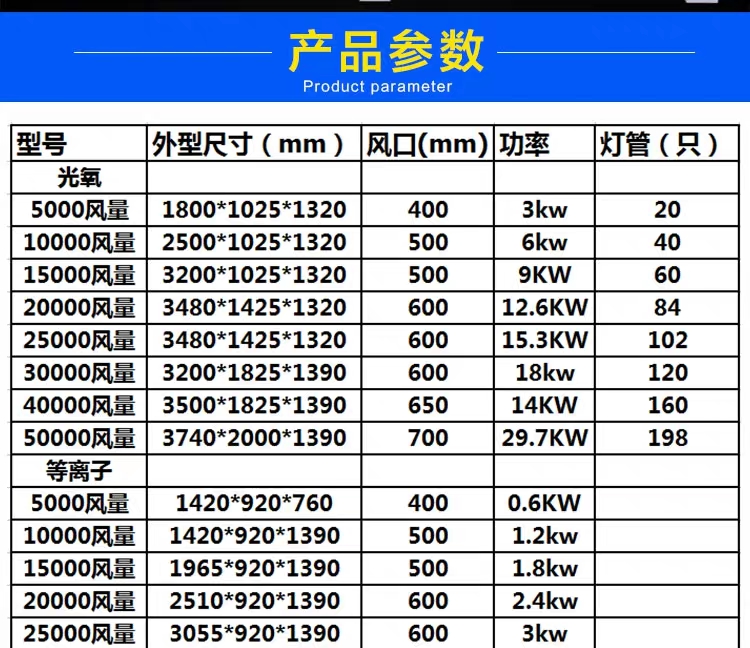 产品参数
Product parameter

| 型号 | 外型尺寸（mm） | 风口(mm) | 功率 | 灯管（只） |
|---|---|---|---|---|
| 光氧 | | | | |
| 5000风量 | 1800*1025*1320 | 400 | 3kw | 20 |
| 10000风量 | 2500*1025*1320 | 500 | 6kw | 40 |
| 15000风量 | 3200*1025*1320 | 500 | 9KW | 60 |
| 20000风量 | 3480*1425*1320 | 600 | 12.6KW | 84 |
| 25000风量 | 3480*1425*1320 | 600 | 15.3KW | 102 |
| 30000风量 | 3200*1825*1390 | 600 | 18kw | 120 |
| 40000风量 | 3500*1825*1390 | 650 | 14KW | 160 |
| 50000风量 | 3740*2000*1390 | 700 | 29.7KW | 198 |
| 等离子 | | | | |
| 5000风量 | 1420*920*760 | 400 | 0.6KW | |
| 10000风量 | 1420*920*1390 | 500 | 1.2kw | |
| 15000风量 | 1965*920*1390 | 500 | 1.8kw | |
| 20000风量 | 2510*920*1390 | 600 | 2.4kw | |
| 25000风量 | 3055*920*1390 | 600 | 3kw | |